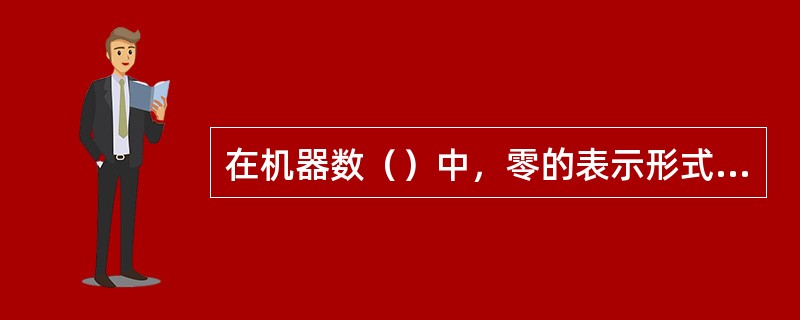 在机器数（）中，零的表示形式...